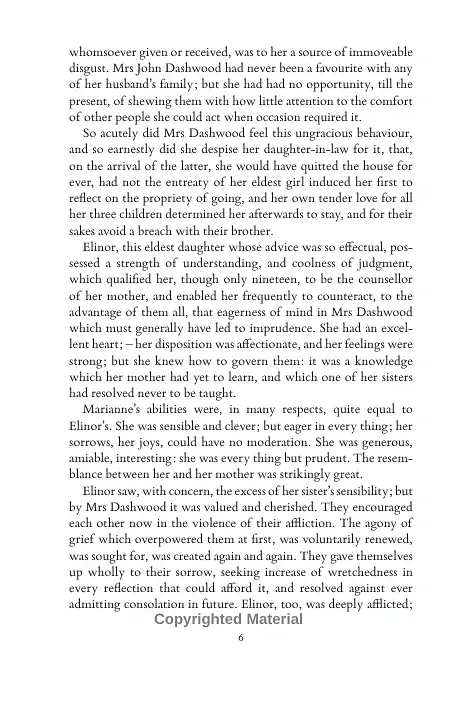 whomsoever given or received, was to her a source of immoveable disgust. Mrs John Dashwood had never been a favourite with any of her husband's family; but she had had no opportunity, till the present, of shewing them with how little attention to the comfort of other people she could act when occasion required it.

So acutely did Mrs Dashwood feel this ungracious behaviour, and so earnestly did she despise her daughter-in-law for it, that, on the arrival of the latter, she would have quitted the house for ever, had not the entreaty of her eldest girl induced her first to reflect on the propriety of going, and her own tender love for all her three children determined her afterwards to stay, and for their sakes avoid a breach with their brother.

Elinor, this eldest daughter whose advice was so effectual, possessed a strength of understanding, and coolness of judgment, which qualified her, though only nineteen, to be the counsellor of her mother, and enabled her frequently to counteract, to the advantage of them all, that eagerness of mind in Mrs Dashwood which must generally have led to imprudence. She had an excellent heart; – her disposition was affectionate, and her feelings were strong; but she knew how to govern them: it was a knowledge which her mother had yet to learn, and which one of her sisters had resolved never to be taught.

Marianne's abilities were, in many respects, quite equal to Elinor's. She was sensible and clever; but eager in every thing; her sorrows, her joys, could have no moderation. She was generous, amiable, interesting: she was every thing but prudent. The resemblance between her and her mother was strikingly great.

Elinor saw, with concern, the excess of her sister's sensibility; but by Mrs Dashwood it was valued and cherished. They encouraged each other now in the violence of their affliction. The agony of grief which overpowered them at first, was voluntarily renewed, was sought for, was created again and again. They gave themselves up wholly to their sorrow, seeking increase of wretchedness in every reflection that could afford it, and resolved against ever admitting consolation in future. Elinor, too, was deeply afflicted;

Copyrighted Material

6